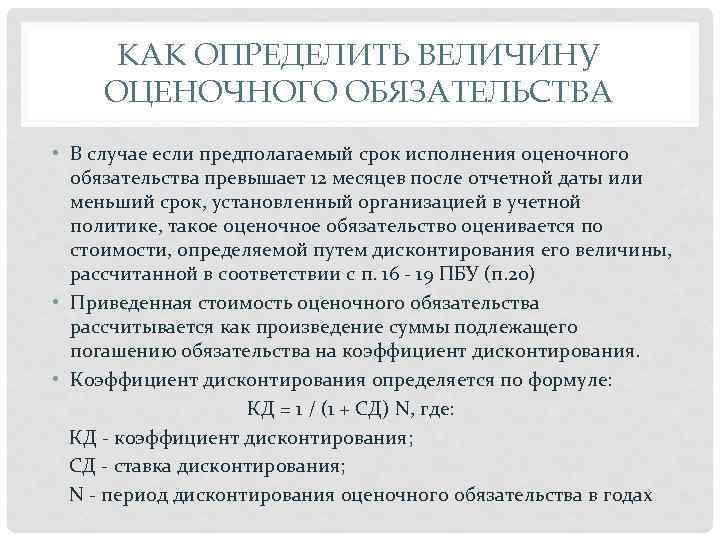 КАК ОПРЕДЕЛИТЬ ВЕЛИЧИНУ ОЦЕНОЧНОГО ОБЯЗАТЕЛЬСТВА

• В случае если предполагаемый срок исполнения оценочного обязательства превышает 12 месяцев после отчетной даты или меньший срок, установленный организацией в учетной политике, такое оценочное обязательство оценивается по стоимости, определяемой путем дисконтирования его величины, рассчитанной в соответствии с п. 16 - 19 ПБУ (п.20)

• Приведенная стоимость оценочного обязательства рассчитывается как произведение суммы подлежащего погашению обязательства на коэффициент дисконтирования.

• Коэффициент дисконтирования определяется по формуле:

КД = 1 / (1 + СД) N, где:

КД - коэффициент дисконтирования;

СД - ставка дисконтирования;

N - период дисконтирования оценочного обязательства в годах